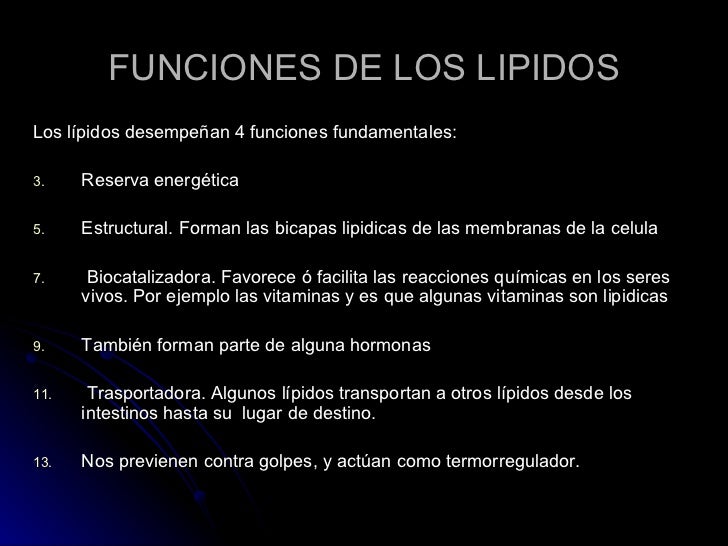 FUNCIONES DE LOS LIPIDOS

Los lípidos desempeñan 4 funciones fundamentales:

3. Reserva energética

5. Estructural. Forman las bicapas lipidicas de las membranas de la celula

7. Biocatalizadora. Favorece ó facilita las reacciones químicas en los seres vivos. Por ejemplo las vitaminas y es que algunas vitaminas son lipidicas

9. También forman parte de alguna hormonas

11. Trasportadora. Algunos lípidos transportan a otros lípidos desde los intestinos hasta su lugar de destino.

13. Nos previenen contra golpes, y actúan como termorregulador.